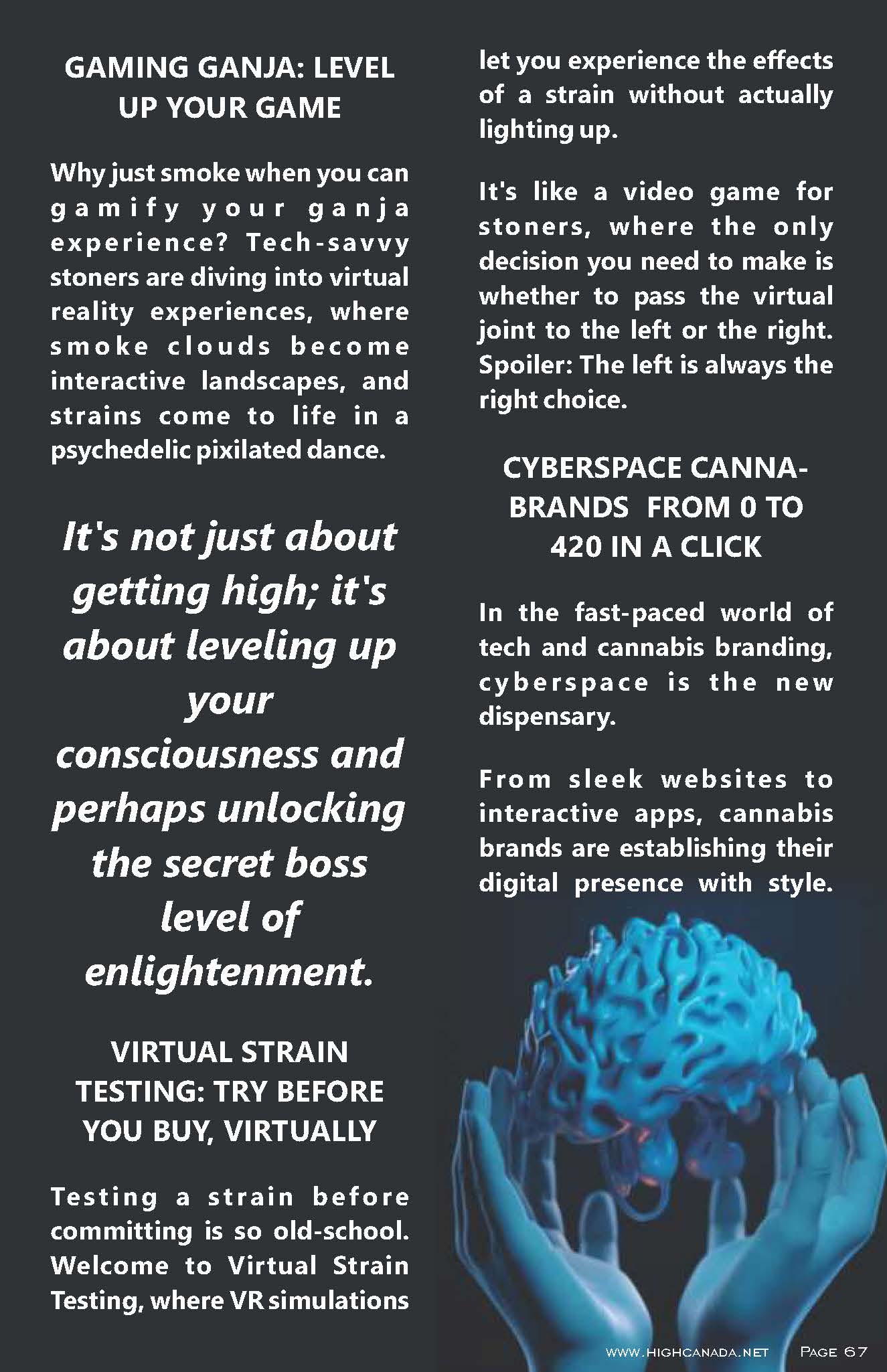 GAMING GANJA: LEVEL UP YOUR GAME

Why just smoke when you can gamify your ganja experience? Tech-savvy stoners are diving into virtual reality experiences, where smoke clouds become interactive landscapes, and strains come to life in a psychedelic pixilated dance.

It's not just about getting high; it's about leveling up your consciousness and perhaps unlocking the secret boss level of enlightenment.

VIRTUAL STRAIN TESTING: TRY BEFORE YOU BUY, VIRTUALLY

Testing a strain before committing is so old-school. Welcome to Virtual Strain Testing, where VR simulations let you experience the effects of a strain without actually lighting up.

It's like a video game for stoners, where the only decision you need to make is whether to pass the virtual joint to the left or the right. Spoiler: The left is always the right choice.

CYBERSPACE CANNA-BRANDS FROM 0 TO 420 IN A CLICK

In the fast-paced world of tech and cannabis branding, cyberspace is the new dispensary.

From sleek websites to interactive apps, cannabis brands are establishing their digital presence with style.

WWW.HIGHCANADA.NET PAGE 67